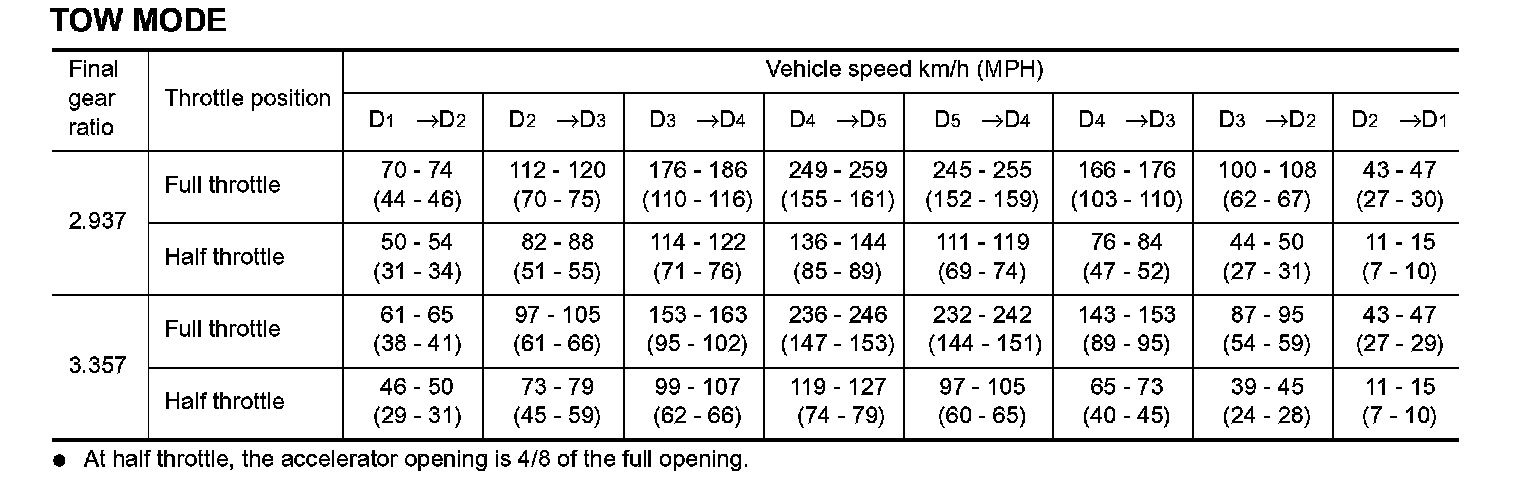 TOW MODE

| Final gear ratio | Throttle position | Vehicle speed km/h (MPH) | | | | | | | |
|---|---|---|---|---|---|---|---|---|---|
| | | $D_1 \rightarrow D_2$ | $D_2 \rightarrow D_3$ | $D_3 \rightarrow D_4$ | $D_4 \rightarrow D_5$ | $D_5 \rightarrow D_4$ | $D_4 \rightarrow D_3$ | $D_3 \rightarrow D_2$ | $D_2 \rightarrow D_1$ |
| 2.937 | Full throttle | 70 - 74 (44 - 46) | 112 - 120 (70 - 75) | 176 - 186 (110 - 116) | 249 - 259 (155 - 161) | 245 - 255 (152 - 159) | 166 - 176 (103 - 110) | 100 - 108 (62 - 67) | 43 - 47 (27 - 30) |
| | Half throttle | 50 - 54 (31 - 34) | 82 - 88 (51 - 55) | 114 - 122 (71 - 76) | 136 - 144 (85 - 89) | 111 - 119 (69 - 74) | 76 - 84 (47 - 52) | 44 - 50 (27 - 31) | 11 - 15 (7 - 10) |
| 3.357 | Full throttle | 61 - 65 (38 - 41) | 97 - 105 (61 - 66) | 153 - 163 (95 - 102) | 236 - 246 (147 - 153) | 232 - 242 (144 - 151) | 143 - 153 (89 - 95) | 87 - 95 (54 - 59) | 43 - 47 (27 - 29) |
| | Half throttle | 46 - 50 (29 - 31) | 73 - 79 (45 - 59) | 99 - 107 (62 - 66) | 119 - 127 (74 - 79) | 97 - 105 (60 - 65) | 65 - 73 (40 - 45) | 39 - 45 (24 - 28) | 11 - 15 (7 - 10) |

● At half throttle, the accelerator opening is 4/8 of the full opening.